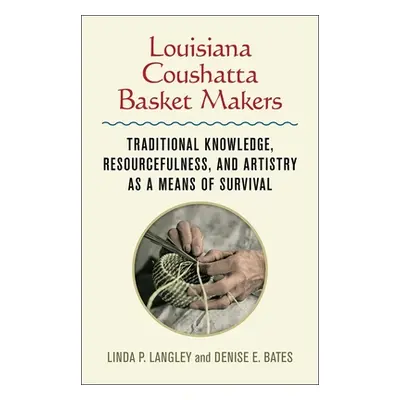 Louisiana Coushatta Basket Makers

TRADITIONAL KNOWLEDGE, RESOURCEFULNESS, AND ARTISTRY AS A MEANS OF SURVIVAL

LINDA P. LANGLEY and DENISE E. BATES